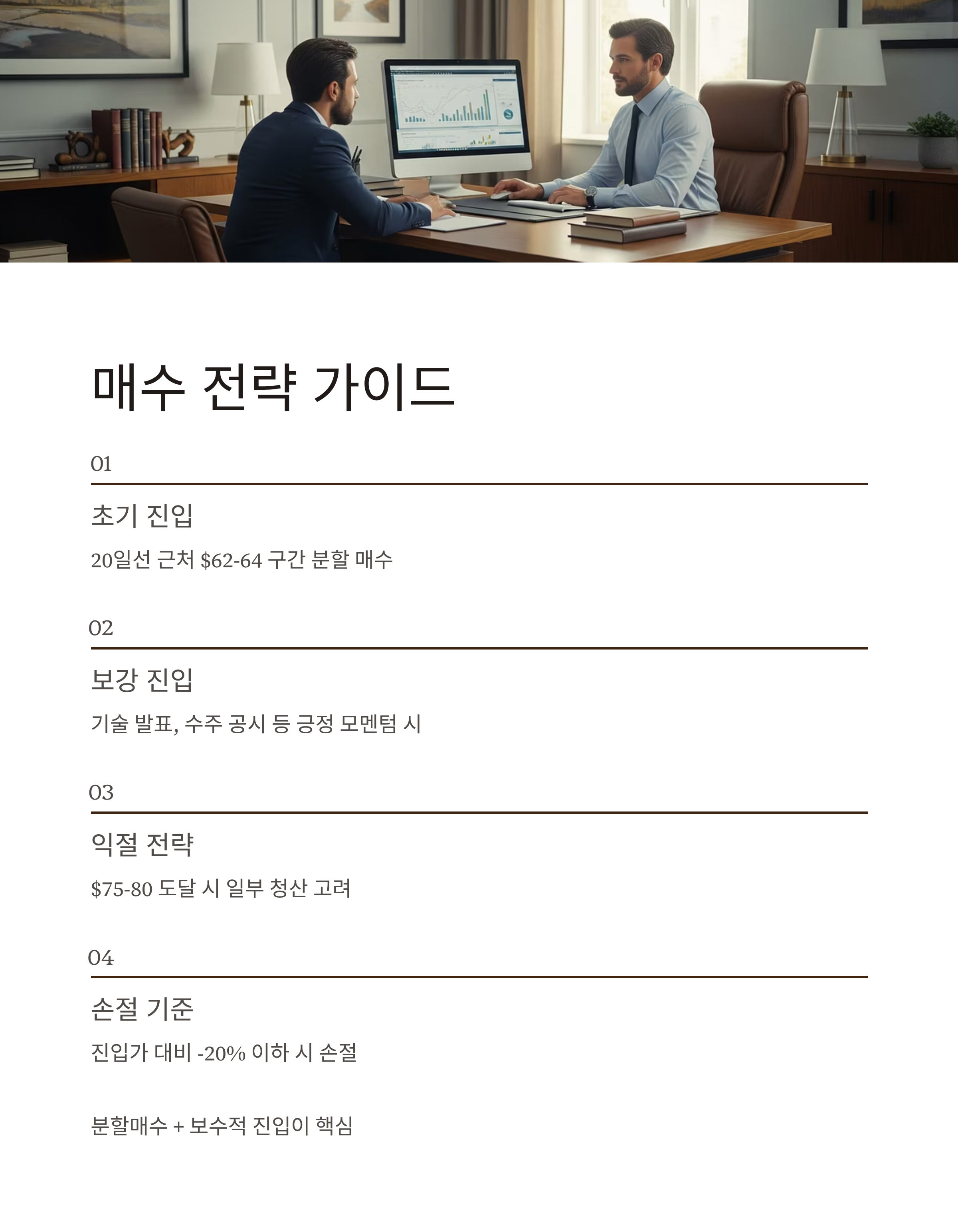 매수 전략 가이드

01

초기 진입

20일선 근처 $62-64 구간 분할 매수

02

보강 진입

기술 발표, 수주 공시 등 긍정 모멘텀 시

03

익절 전략

$75-80 도달 시 일부 청산 고려

04

손절 기준

진입가 대비 -20% 이하 시 손절

분할매수 + 보수적 진입이 핵심